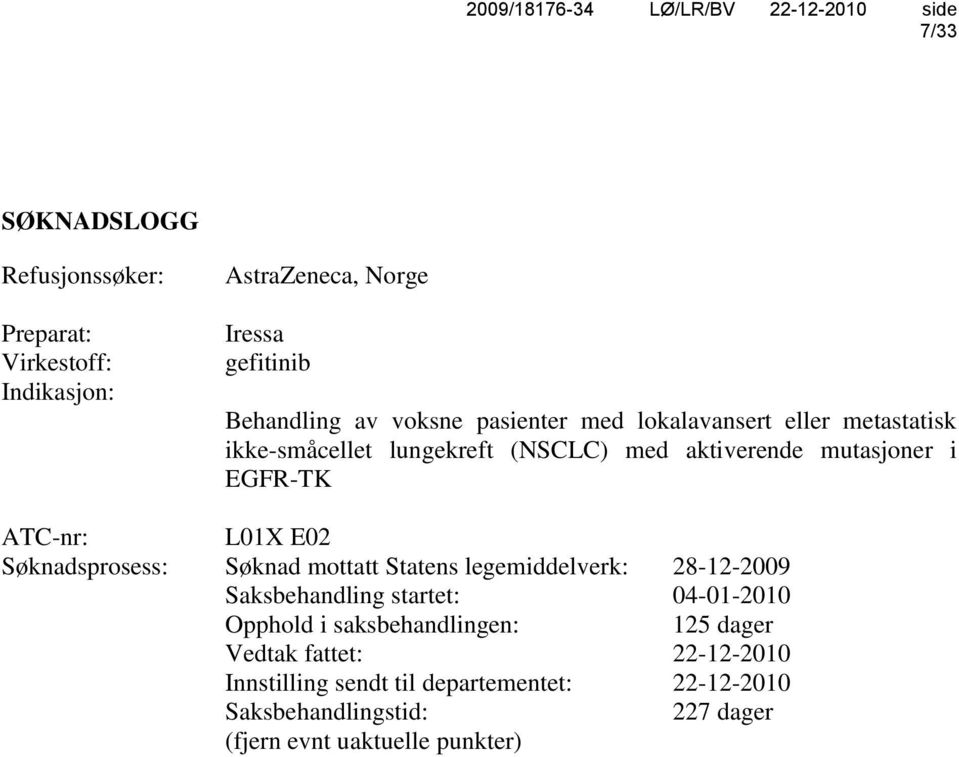 2009/18176-34 LØ/LR/BV 22-12-2010 side 7/33

SØKNADSLOGG

Refusjonssøker: AstraZeneca, Norge

Preparat: Iressa
Virkestoff: gefitinib
Indikasjon:
Behandling av voksne pasienter med lokalavansert eller metastatisk ikke-småcellet lungekreft (NSCLC) med aktiverende mutasjoner i EGFR-TK

ATC-nr: L01X E02
Søknadsprosess: Søknad mottatt Statens legemiddelverk: 28-12-2009
Saksbehandling startet: 04-01-2010
Opphold i saksbehandlingen: 125 dager
Vedtak fattet: 22-12-2010
Innstilling sendt til departementet: 22-12-2010
Saksbehandlingstid: 227 dager
(fjern evnt uaktuelle punkter)